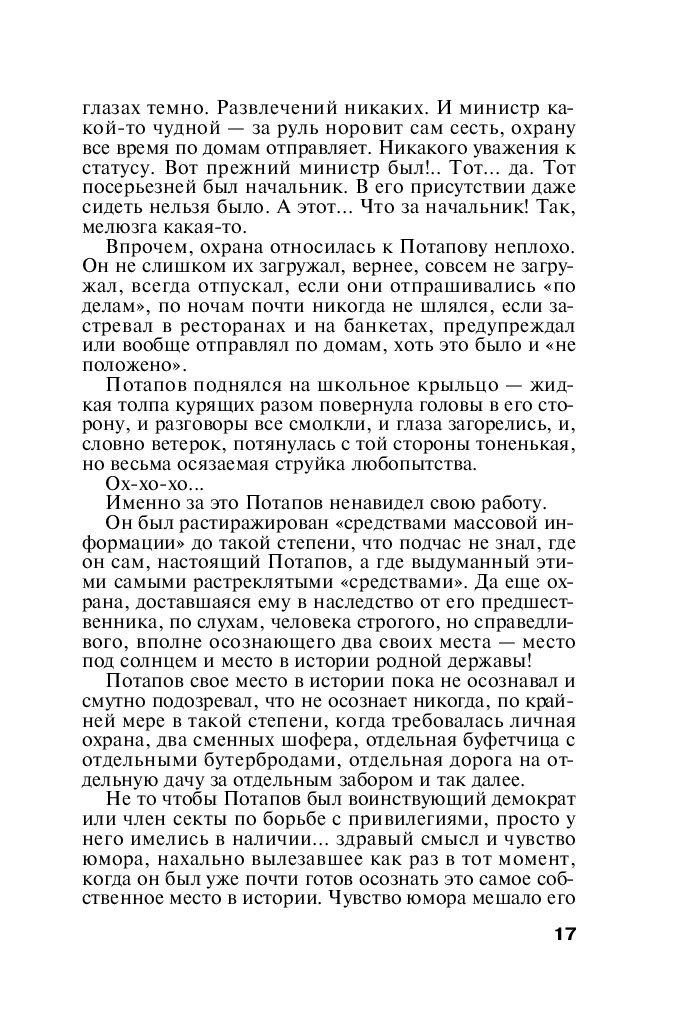 глазах темно. Развлечений никаких. И министр какой-то чудной — за руль норовит сам сесть, охрану все время по домам отправляет. Никакого уважения к статусу. Вот прежний министр был!.. Тот... да. Тот посерьезней был начальник. В его присутствии даже сидеть нельзя было. А этот... Что за начальник! Так, мелюзга какая-то.

Впрочем, охрана относилась к Потапову неплохо. Он не слишком их загружал, вернее, совсем не загружал, всегда отпускал, если они отпрашивались «по делам», по ночам почти никогда не шлялся, если застревал в ресторанах и на банкетах, предупреждал или вообще отправлял по домам, хоть это было и «не положено».

Потапов поднялся на школьное крыльцо — жидкая толпа курящих разом повернула головы в его сторону, и разговоры все смолкли, и глаза загорелись, и, словно ветерок, потянулась с той стороны тоненькая, но весьма осязаемая струйка любопытства.

Ох-хо-хо...

Именно за это Потапов ненавидел свою работу.

Он был растиражирован «средствами массовой информации» до такой степени, что подчас не знал, где он сам, настоящий Потапов, а где выдуманный этими самыми растреклятыми «средствами». Да еще охрана, доставшаяся ему в наследство от его предшественника, по слухам, человека строгого, но справедливого, вполне осознающего два своих места — место под солнцем и место в истории родной державы!

Потапов свое место в истории пока не осознавал и смутно подозревал, что не осознает никогда, по крайней мере в такой степени, когда требовалась личная охрана, два сменных шофера, отдельная буфетчица с отдельными бутербродами, отдельная дорога на отдельную дачу за отдельным забором и так далее.

Не то чтобы Потапов был воинствующий демократ или член секты по борьбе с привилегиями, просто у него имелись в наличии... здравый смысл и чувство юмора, нахально вылезавшее как раз в тот момент, когда он был уже почти готов осознать это самое собственное место в истории. Чувство юмора мешало его

17